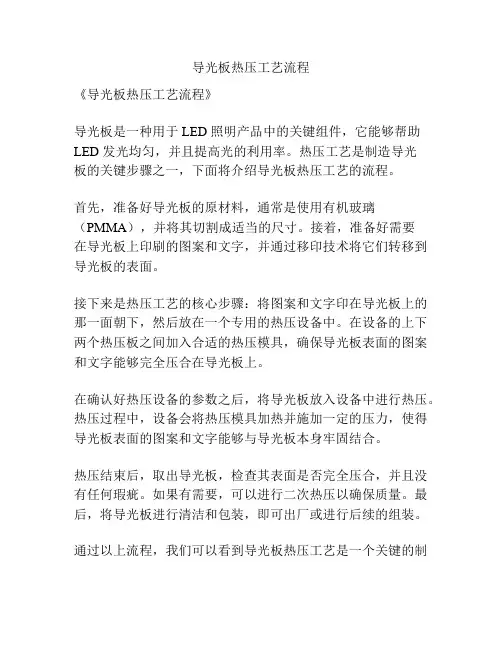 导光板热压工艺流程

《导光板热压工艺流程》

导光板是一种用于 LED 照明产品中的关键组件，它能够帮助 LED 发光均匀，并且提高光的利用率。热压工艺是制造导光板的关键步骤之一，下面将介绍导光板热压工艺的流程。

首先，准备好导光板的原材料，通常是使用有机玻璃（PMMA），并将其切割成适当的尺寸。接着，准备好需要在导光板上印刷的图案和文字，并通过移印技术将它们转移到导光板的表面。

接下来是热压工艺的核心步骤：将图案和文字印在导光板上的那一面朝下，然后放在一个专用的热压设备中。在设备的上下两个热压板之间加入合适的热压模具，确保导光板表面的图案和文字能够完全压合在导光板上。

在确认好热压设备的参数之后，将导光板放入设备中进行热压。热压过程中，设备会将热压模具加热并施加一定的压力，使得导光板表面的图案和文字能够与导光板本身牢固结合。

热压结束后，取出导光板，检查其表面是否完全压合，并且没有任何瑕疵。如果有需要，可以进行二次热压以确保质量。最后，将导光板进行清洁和包装，即可出厂或进行后续的组装。

通过以上流程，我们可以看到导光板热压工艺是一个关键的制